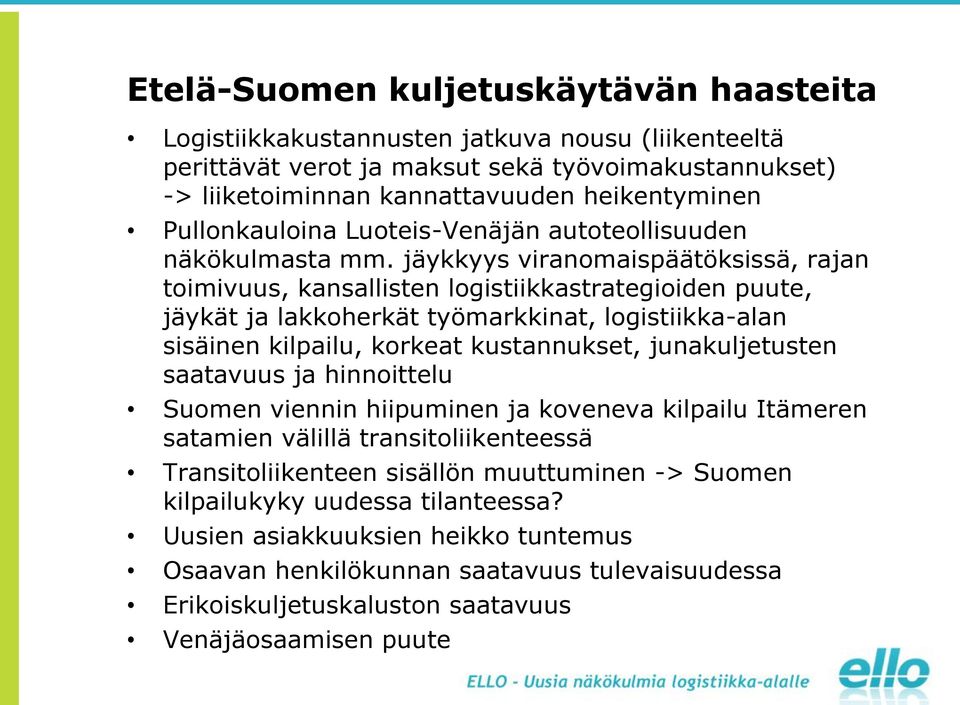 Etelä-Suomen kuljetuskäytävän haasteita

• Logistiikkakustannusten jatkuva nousu (liikenteeltä perittävät verot ja maksut sekä työvoimakustannukset) -> liiketoiminnan kannattavuuden heikentyminen
• Pullonkauloina Luoteis-Venäjän autoteollisuuden näkökulmasta mm. jäykkyys viranomaispäätöksissä, rajan toimivuus, kansallisten logistiikkastrategioiden puute, jäykät ja lakkoherkät työmarkkinat, logistiikka-alan sisäinen kilpailu, korkeat kustannukset, junakuljetusten saatavuus ja hinnoittelu
• Suomen viennin hiipuminen ja koveneva kilpailu Itämeren satamien välillä transitoliikenteessä
• Transitoliikenteen sisällön muuttuminen -> Suomen kilpailukyky uudessa tilanteessa?
• Uusien asiakkuuksien heikko tuntemus
• Osaavan henkilökunnan saatavuus tulevaisuudessa
• Erikoiskuljetuskaluston saatavuus
• Venäjäosaamisen puute

ELLO - Uusia näkökulmia logistiikka-alalle
ello